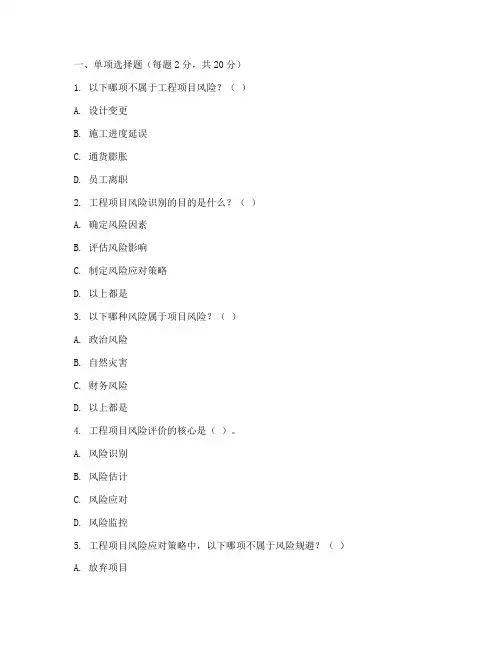 一、单项选择题（每题 2 分，共 20 分）

1. 以下哪项不属于工程项目风险？（ ）

A. 设计变更

B. 施工进度延误

C. 通货膨胀

D. 员工离职

2. 工程项目风险识别的目的是什么？（ ）

A. 确定风险因素

B. 评估风险影响

C. 制定风险应对策略

D. 以上都是

3. 以下哪种风险属于项目风险？（ ）

A. 政治风险

B. 自然灾害

C. 财务风险

D. 以上都是

4. 工程项目风险评价的核心是（ ）。

A. 风险识别

B. 风险估计

C. 风险应对

D. 风险监控

5. 工程项目风险应对策略中，以下哪项不属于风险规避？（ ）

A. 放弃项目